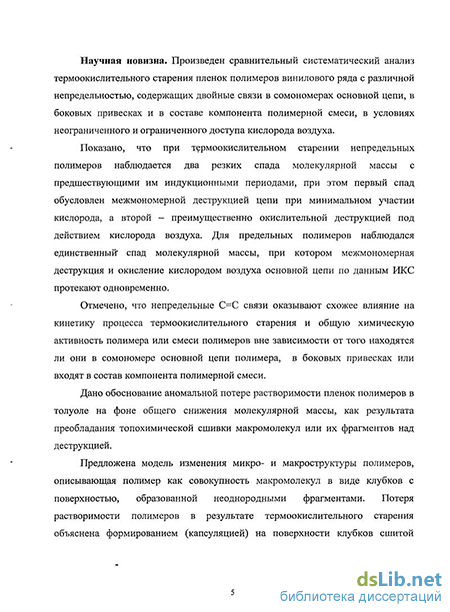 **Научная новизна.** Произведен сравнительный систематический анализ термоокислительного старения пленок полимеров винилового ряда с различной непредельностью, содержащих двойные связи в сомономерах основной цепи, в боковых привесках и в составе компонента полимерной смеси, в условиях неограниченного и ограниченного доступа кислорода воздуха.

Показано, что при термоокислительном старении непредельных полимеров наблюдается два резких спада молекулярной массы с предшествующими им индукционными периодами, при этом первый спад обусловлен межмономерной деструкцией цепи при минимальном участии кислорода, а второй – преимущественно окислительной деструкцией под действием кислорода воздуха. Для предельных полимеров наблюдался единственный спад молекулярной массы, при котором межмономерная деструкция и окисление кислородом воздуха основной цепи по данным ИКС протекают одновременно.

Отмечено, что непредельные С=С связи оказывают схожее влияние на кинетику процесса термоокислительного старения и общую химическую активность полимера или смеси полимеров вне зависимости от того находятся ли они в сомономере основной цепи полимера, в боковых привесках или входят в состав компонента полимерной смеси.

Дано обоснование аномальной потере растворимости пленок полимеров в толуоле на фоне общего снижения молекулярной массы, как результата преобладания топохимической сшивки макромолекул или их фрагментов над деструкцией.

Предложена модель изменения микро- и макроструктуры полимеров, описывающая полимер как совокупность макромолекул в виде клубков с поверхностью, образованной неоднородными фрагментами. Потеря растворимости полимеров в результате термоокислительного старения объяснена формированием (капсуляцией) на поверхности клубков сшитой

5

dsLib.net
библиотека диссертаций